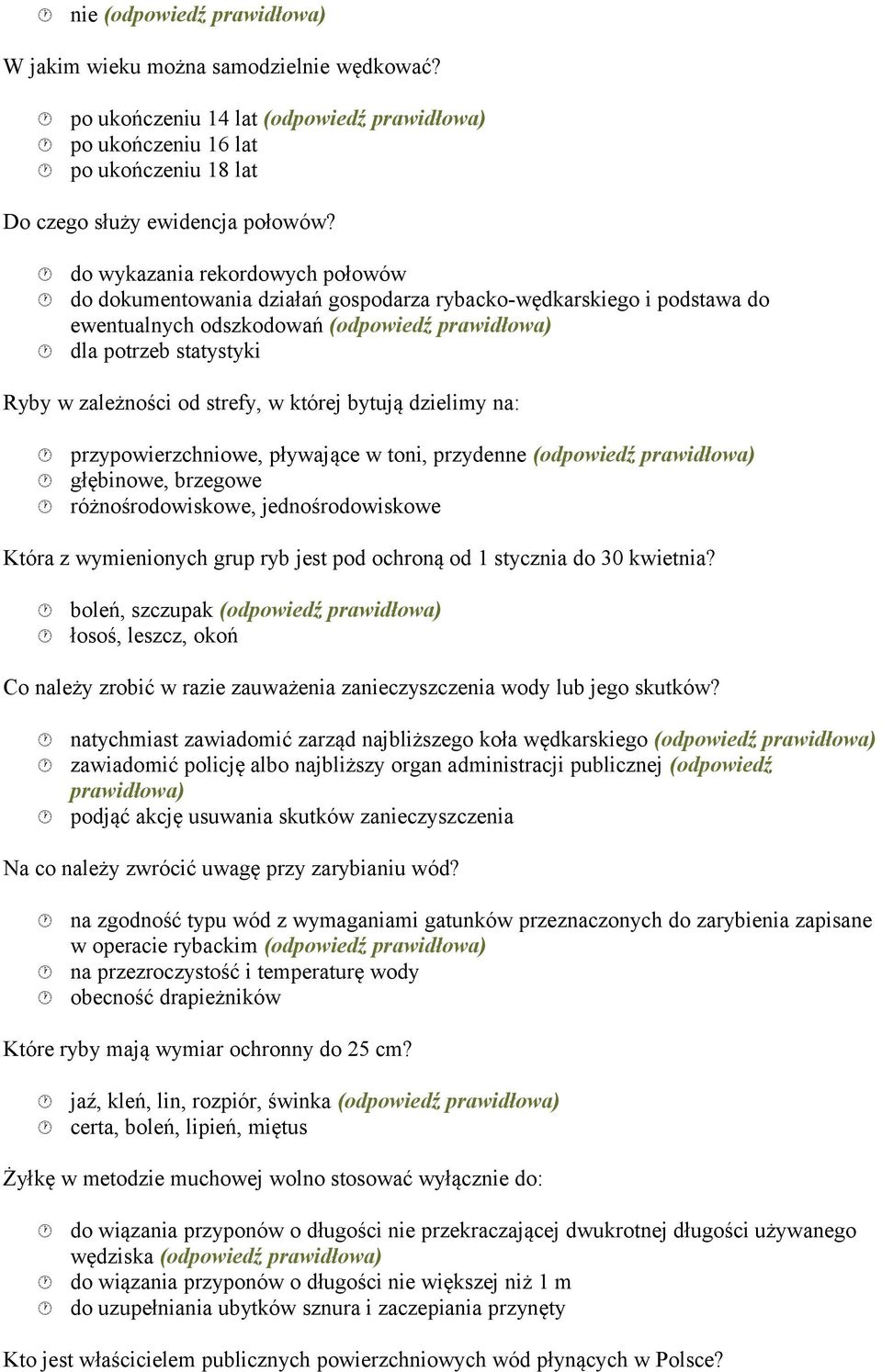 nie (odpowiedź prawidłowa)

W jakim wieku można samodzielnie wędkować?

po ukończeniu 14 lat (odpowiedź prawidłowa)
po ukończeniu 16 lat
po ukończeniu 18 lat

Do czego służy ewidencja połowów?

do wykazania rekordowych połowów
do dokumentowania działań gospodarza rybacko-wędkarskiego i podstawa do ewentualnych odszkodowań (odpowiedź prawidłowa)
dla potrzeb statystyki

Ryby w zależności od strefy, w której bytują dzielimy na:

przypowierzchniowe, pływające w toni, przydenne (odpowiedź prawidłowa)
głębinowe, brzegowe
różnośrodowiskowe, jednośrodowiskowe

Która z wymienionych grup ryb jest pod ochroną od 1 stycznia do 30 kwietnia?

boleń, szczupak (odpowiedź prawidłowa)
łosoś, leszcz, okoń

Co należy zrobić w razie zauważenia zanieczyszczenia wody lub jego skutków?

natychmiast zawiadomić zarząd najbliższego koła wędkarskiego (odpowiedź prawidłowa)
zawiadomić policję albo najbliższy organ administracji publicznej (odpowiedź prawidłowa)
podjąć akcję usuwania skutków zanieczyszczenia

Na co należy zwrócić uwagę przy zarybianiu wód?

na zgodność typu wód z wymaganiami gatunków przeznaczonych do zarybienia zapisane w operacie rybackim (odpowiedź prawidłowa)
na przezroczystość i temperaturę wody
obecność drapieżników

Które ryby mają wymiar ochronny do 25 cm?

jaź, kleń, lin, rozpiór, świnka (odpowiedź prawidłowa)
certa, boleń, lipień, miętus

Żyłkę w metodzie muchowej wolno stosować wyłącznie do:

do wiązania przyponów o długości nie przekraczającej dwukrotnej długości używanego wędziska (odpowiedź prawidłowa)
do wiązania przyponów o długości nie większej niż 1 m
do uzupełniania ubytków sznura i zaczepiania przynęty

Kto jest właścicielem publicznych powierzchniowych wód płynących w Polsce?